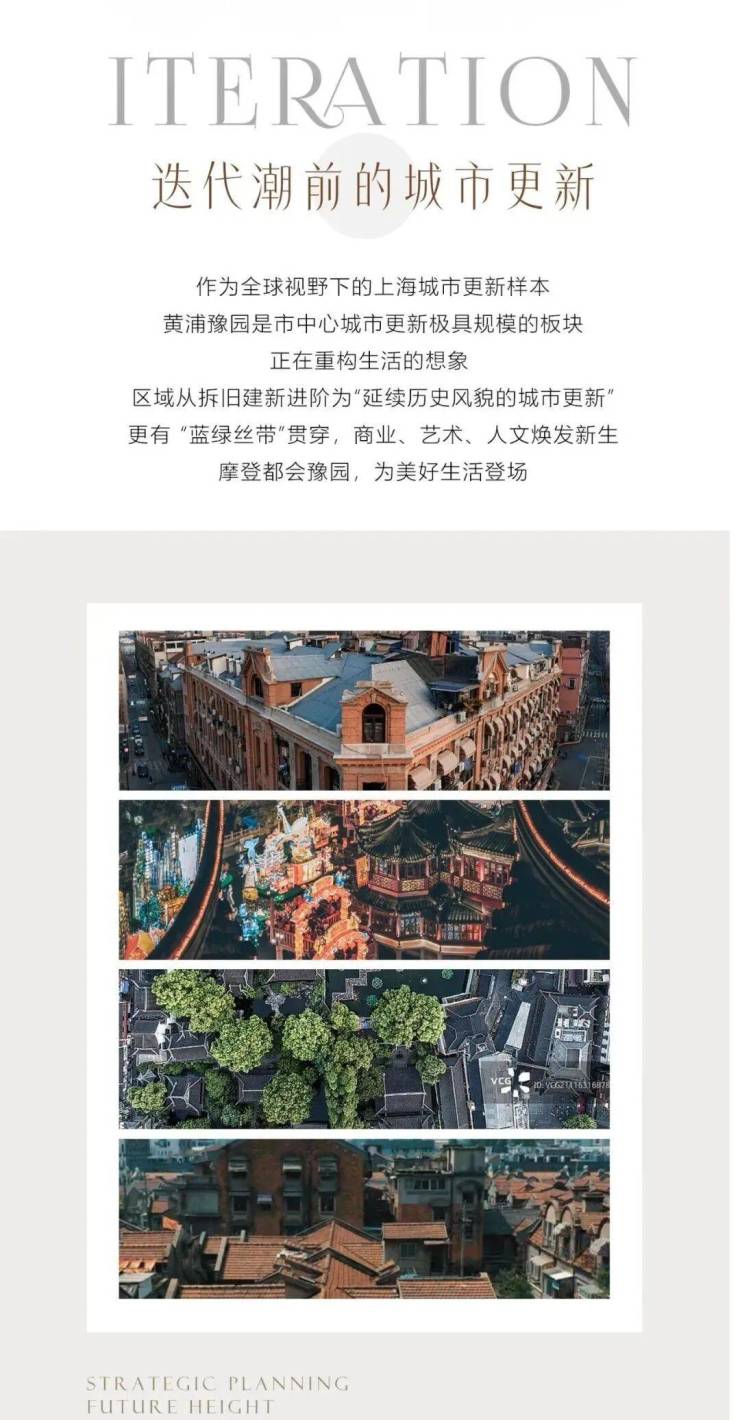 ITERATION
迭代潮前的城市更新

作为全球视野下的上海城市更新样本
黄浦豫园是市中心城市更新极具规模的板块
正在重构生活的想象
区域从拆旧建新进阶为“延续历史风貌的城市更新”
更有“蓝绿丝带”贯穿，商业、艺术、人文焕发新生
摩登都会豫园，为美好生活登场

STRATEGIC PLANNING
FUTURE HEIGHT